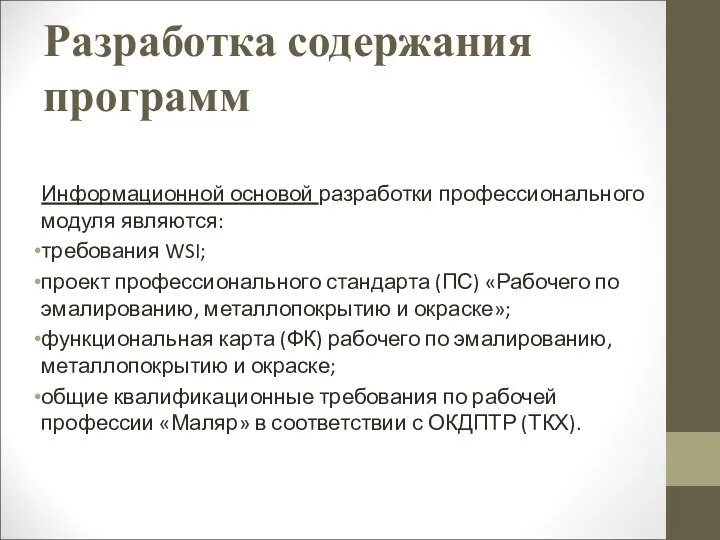 Разработка содержания программ

Информационной основой разработки профессионального модуля являются:

•требования WSI;

•проект профессионального стандарта (ПС) «Рабочего по эмалированию, металлопокрытию и окраске»;

•функциональная карта (ФК) рабочего по эмалированию, металлопокрытию и окраске;

•общие квалификационные требования по рабочей профессии «Маляр» в соответствии с ОКДПТР (ТКХ).